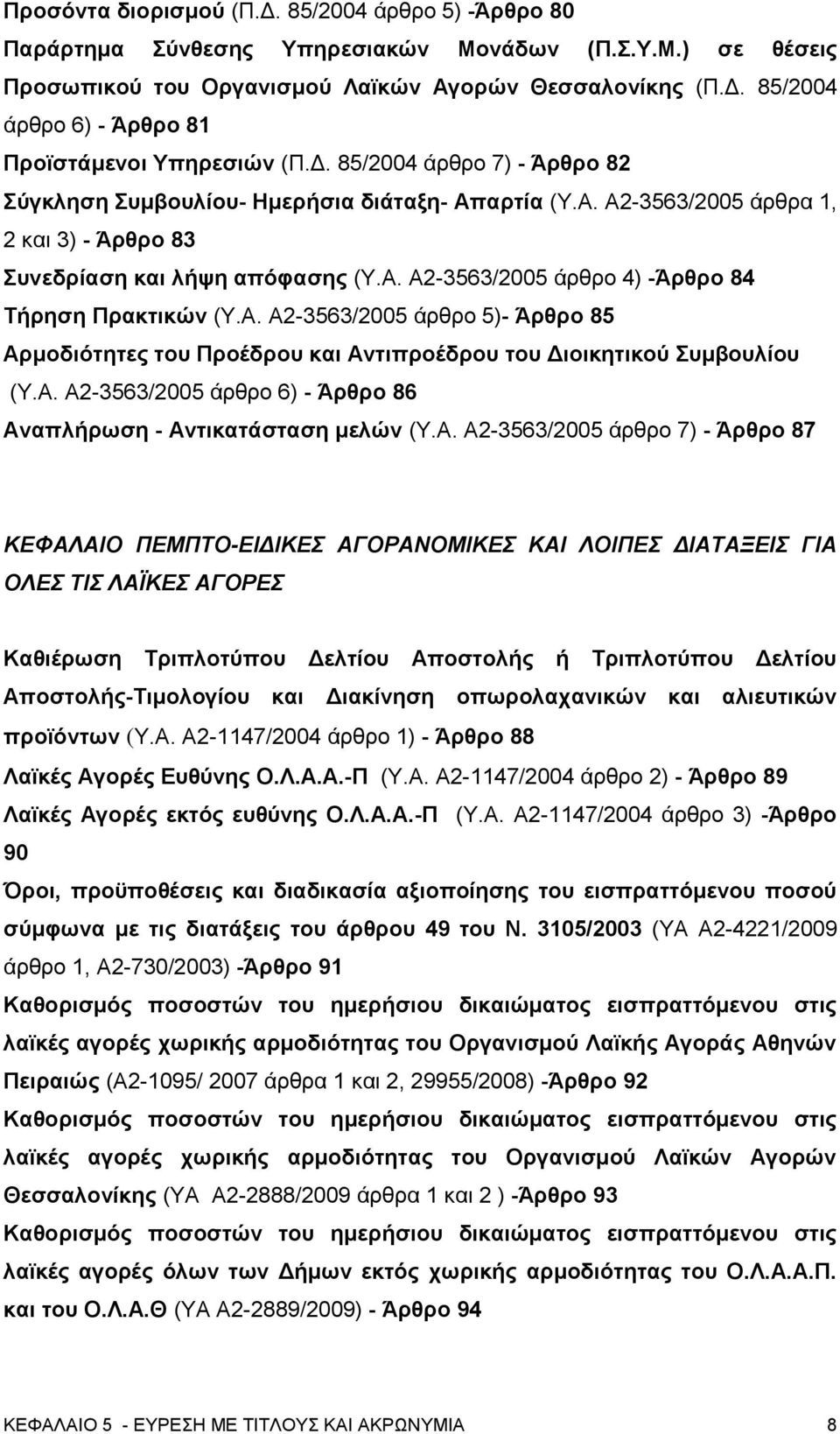 Προσόντα διορισμού (Π.Δ. 85/2004 άρθρο 5) -Άρθρο 80
Παράρτημα Σύνθεσης Υπηρεσιακών Μονάδων (Π.Σ.Υ.Μ.) σε θέσεις Προσωπικού του Οργανισμού Λαϊκών Αγορών Θεσσαλονίκης (Π.Δ. 85/2004 άρθρο 6) - Άρθρο 81
Προϊστάμενοι Υπηρεσιών (Π.Δ. 85/2004 άρθρο 7) - Άρθρο 82
Σύγκληση Συμβουλίου- Ημερήσια διάταξη- Απαρτία (Υ.Α. Α2-3563/2005 άρθρα 1, 2 και 3) - Άρθρο 83
Συνεδρίαση και λήψη απόφασης (Υ.Α. Α2-3563/2005 άρθρο 4) -Άρθρο 84
Τήρηση Πρακτικών (Υ.Α. Α2-3563/2005 άρθρο 5)- Άρθρο 85
Αρμοδιότητες του Προέδρου και Αντιπροέδρου του Διοικητικού Συμβουλίου (Υ.Α. Α2-3563/2005 άρθρο 6) - Άρθρο 86
Αναπλήρωση - Αντικατάσταση μελών (Υ.Α. Α2-3563/2005 άρθρο 7) - Άρθρο 87

ΚΕΦΑΛΑΙΟ ΠΕΜΠΤΟ-ΕΙΔΙΚΕΣ ΑΓΟΡΑΝΟΜΙΚΕΣ ΚΑΙ ΛΟΙΠΕΣ ΔΙΑΤΑΞΕΙΣ ΓΙΑ ΟΛΕΣ ΤΙΣ ΛΑΪΚΕΣ ΑΓΟΡΕΣ

Καθιέρωση Τριπλοτύπου Δελτίου Αποστολής ή Τριπλοτύπου Δελτίου Αποστολής-Τιμολογίου και Διακίνηση οπωρολαχανικών και αλιευτικών προϊόντων (Υ.Α. Α2-1147/2004 άρθρο 1) - Άρθρο 88
Λαϊκές Αγορές Ευθύνης Ο.Λ.Α.Α.-Π (Υ.Α. Α2-1147/2004 άρθρο 2) - Άρθρο 89
Λαϊκές Αγορές εκτός ευθύνης Ο.Λ.Α.Α.-Π (Υ.Α. Α2-1147/2004 άρθρο 3) -Άρθρο 90
Όροι, προϋποθέσεις και διαδικασία αξιοποίησης του εισπραττόμενου ποσού σύμφωνα με τις διατάξεις του άρθρου 49 του Ν. 3105/2003 (ΥΑ Α2-4221/2009 άρθρο 1, Α2-730/2003) -Άρθρο 91
Καθορισμός ποσοστών του ημερήσιου δικαιώματος εισπραττόμενου στις λαϊκές αγορές χωρικής αρμοδιότητας του Οργανισμού Λαϊκής Αγοράς Αθηνών Πειραιώς (Α2-1095/ 2007 άρθρα 1 και 2, 29955/2008) -Άρθρο 92
Καθορισμός ποσοστών του ημερήσιου δικαιώματος εισπραττόμενου στις λαϊκές αγορές χωρικής αρμοδιότητας του Οργανισμού Λαϊκών Αγορών Θεσσαλονίκης (ΥΑ Α2-2888/2009 άρθρα 1 και 2 ) -Άρθρο 93
Καθορισμός ποσοστών του ημερήσιου δικαιώματος εισπραττόμενου στις λαϊκές αγορές όλων των Δήμων εκτός χωρικής αρμοδιότητας του Ο.Λ.Α.Α.Π. και του Ο.Λ.Α.Θ (ΥΑ Α2-2889/2009) - Άρθρο 94

ΚΕΦΑΛΑΙΟ 5 - ΕΥΡΕΣΗ ΜΕ ΤΙΤΛΟΥΣ ΚΑΙ ΑΚΡΩΝΥΜΙΑ 8